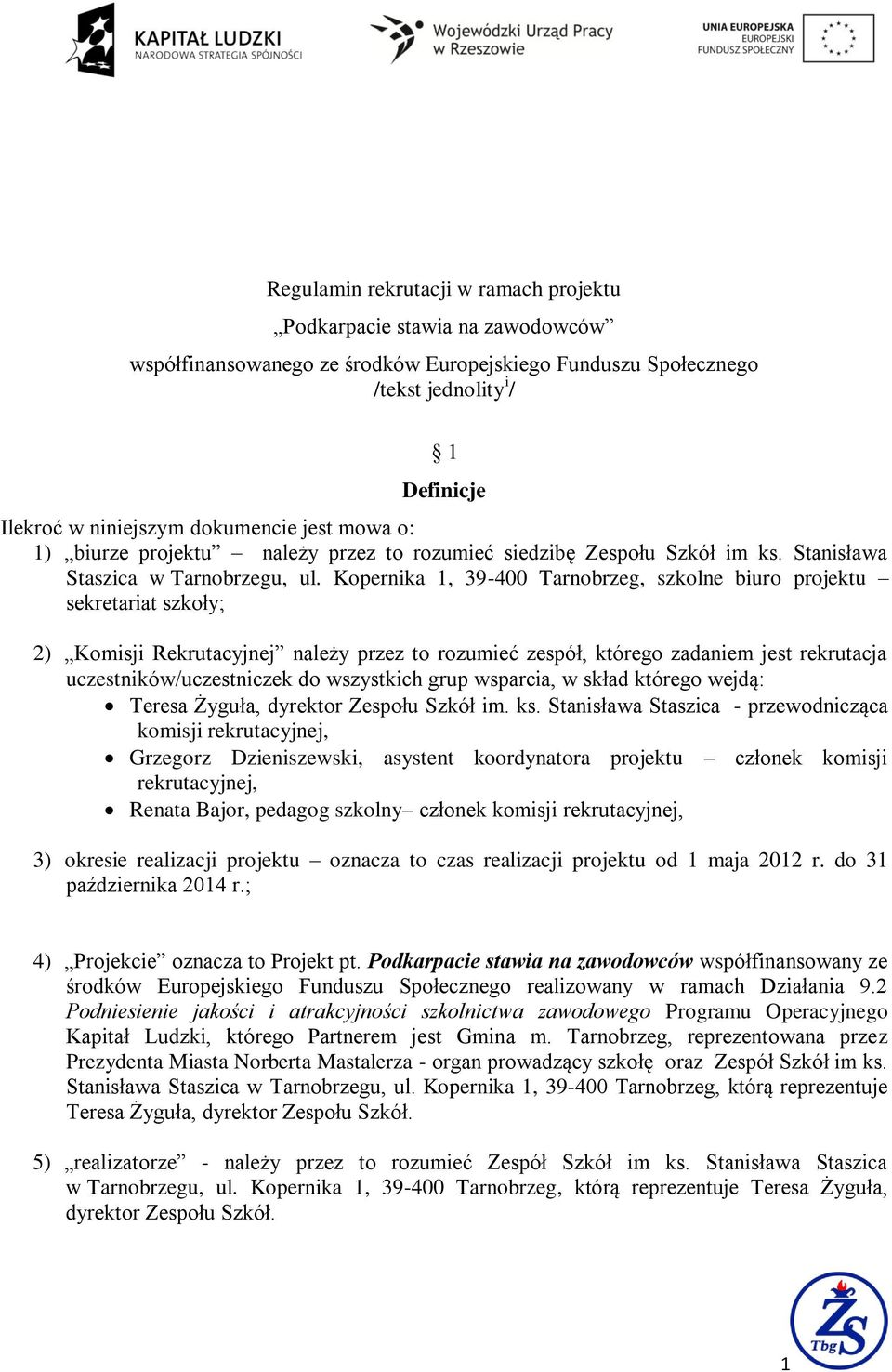 KAPITAŁ LUDZKI
NARODOWA STRATEGIA SPÓJNOŚCI

Wojewódzki Urząd Pracy w Rzeszowie

UNIA EUROPEJSKA
EUROPEJSKI
FUNDUSZ SPOŁECZNY

Regulamin rekrutacji w ramach projektu

„Podkarpacie stawia na zawodowców”

współfinansowanego ze środków Europejskiego Funduszu Społecznego

/tekst jednolity$^1$/

§ 1

Definicje

Ilekroć w niniejszym dokumencie jest mowa o:

1) „biurze projektu” – należy przez to rozumieć siedzibę Zespołu Szkół im ks. Stanisława Staszica w Tarnobrzegu, ul. Kopernika 1, 39-400 Tarnobrzeg, szkolne biuro projektu – sekretariat szkoły;

2) „Komisji Rekrutacyjnej” należy przez to rozumieć zespół, którego zadaniem jest rekrutacja uczestników/uczestniczek do wszystkich grup wsparcia, w skład którego wejdą:
• Teresa Żyguła, dyrektor Zespołu Szkół im. ks. Stanisława Staszica - przewodnicząca komisji rekrutacyjnej,
• Grzegorz Dzieniszewski, asystent koordynatora projektu – członek komisji rekrutacyjnej,
• Renata Bajor, pedagog szkolny– członek komisji rekrutacyjnej,

3) okresie realizacji projektu – oznacza to czas realizacji projektu od 1 maja 2012 r. do 31 października 2014 r.;

4) „Projekcie” oznacza to Projekt pt. Podkarpacie stawia na zawodowców współfinansowany ze środków Europejskiego Funduszu Społecznego realizowany w ramach Działania 9.2 Podniesienie jakości i atrakcyjności szkolnictwa zawodowego Programu Operacyjnego Kapitał Ludzki, którego Partnerem jest Gmina m. Tarnobrzeg, reprezentowana przez Prezydenta Miasta Norberta Mastalerza - organ prowadzący szkołę oraz Zespół Szkół im ks. Stanisława Staszica w Tarnobrzegu, ul. Kopernika 1, 39-400 Tarnobrzeg, którą reprezentuje Teresa Żyguła, dyrektor Zespołu Szkół.

5) „realizatorze” - należy przez to rozumieć Zespół Szkół im ks. Stanisława Staszica w Tarnobrzegu, ul. Kopernika 1, 39-400 Tarnobrzeg, którą reprezentuje Teresa Żyguła, dyrektor Zespołu Szkół.

ZS Tbg

1